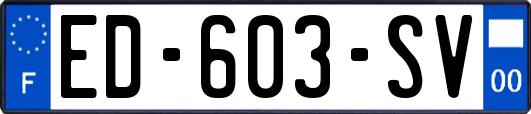 F
ED-603-SV
00